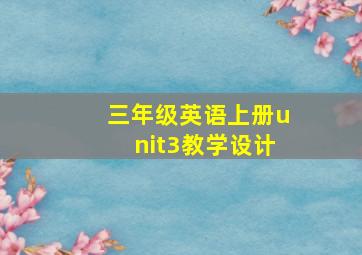 三年级英语上册unit3教学设计